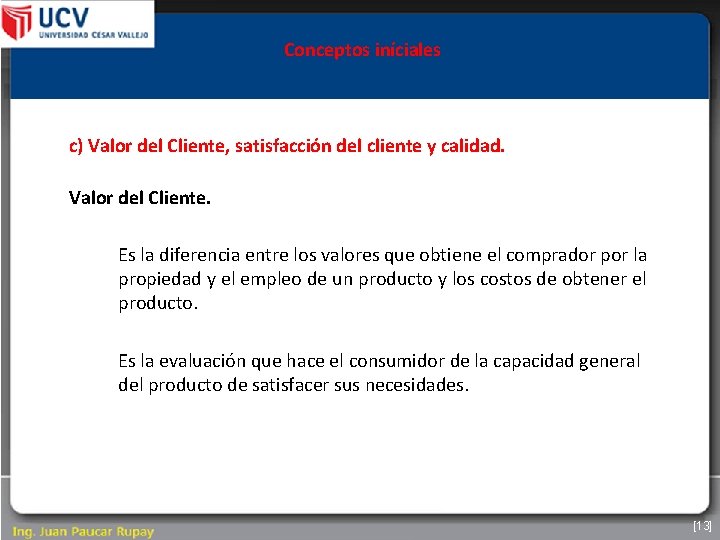 UCV
UNIVERSIDAD CESAR VALLEJO

Conceptos iniciales

c) Valor del Cliente, satisfacción del cliente y calidad.

Valor del Cliente.

Es la diferencia entre los valores que obtiene el comprador por la propiedad y el empleo de un producto y los costos de obtener el producto.

Es la evaluación que hace el consumidor de la capacidad general del producto de satisfacer sus necesidades.

Ing. Juan Paucar Rupay

[13]